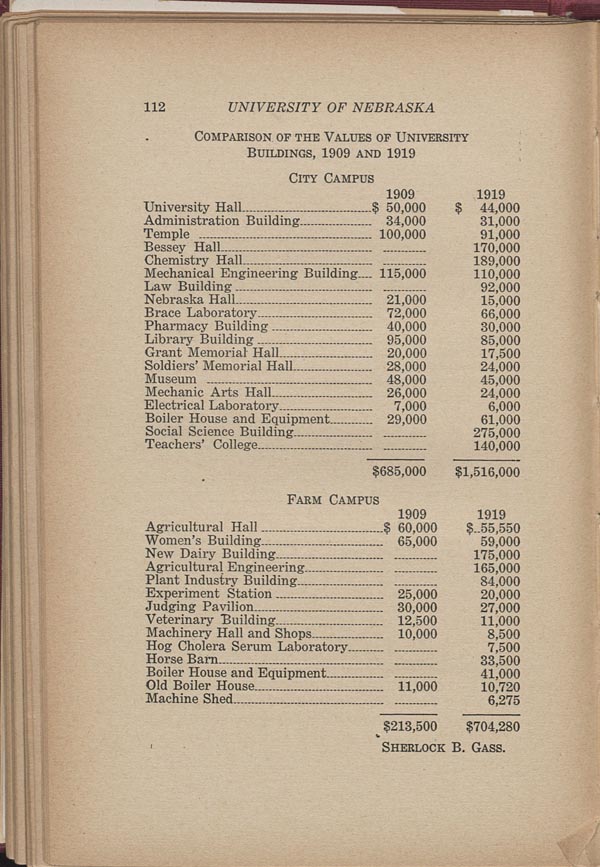 112 UNIVERSITY OF NEBRASKA

COMPARISON OF THE VALUES OF UNIVERSITY BUILDINGS, 1909 AND 1919

CITY CAMPUS

| | 1909 | 1919 |
|---|---|---|
| University Hall | $ 50,000 | $ 44,000 |
| Administration Building | 34,000 | 31,000 |
| Temple | 100,000 | 91,000 |
| Bessey Hall | | 170,000 |
| Chemistry Hall | | 189,000 |
| Mechanical Engineering Building | 115,000 | 110,000 |
| Law Building | | 92,000 |
| Nebraska Hall | 21,000 | 15,000 |
| Brace Laboratory | 72,000 | 66,000 |
| Pharmacy Building | 40,000 | 30,000 |
| Library Building | 95,000 | 85,000 |
| Grant Memorial Hall | 20,000 | 17,500 |
| Soldiers' Memorial Hall | 28,000 | 24,000 |
| Museum | 48,000 | 45,000 |
| Mechanic Arts Hall | 26,000 | 24,000 |
| Electrical Laboratory | 7,000 | 6,000 |
| Boiler House and Equipment | 29,000 | 61,000 |
| Social Science Building | | 275,000 |
| Teachers' College | | 140,000 |
| | $685,000 | $1,516,000 |

FARM CAMPUS

| | 1909 | 1919 |
|---|---|---|
| Agricultural Hall | $ 60,000 | $ 55,550 |
| Women's Building | 65,000 | 59,000 |
| New Dairy Building | | 175,000 |
| Agricultural Engineering | | 165,000 |
| Plant Industry Building | | 84,000 |
| Experiment Station | 25,000 | 20,000 |
| Judging Pavilion | 30,000 | 27,000 |
| Veterinary Building | 12,500 | 11,000 |
| Machinery Hall and Shops | 10,000 | 8,500 |
| Hog Cholera Serum Laboratory | | 7,500 |
| Horse Barn | | 33,500 |
| Boiler House and Equipment | | 41,000 |
| Old Boiler House | 11,000 | 10,720 |
| Machine Shed | | 6,275 |
| | $213,500 | $704,280 |

SHERLOCK B. GASS.